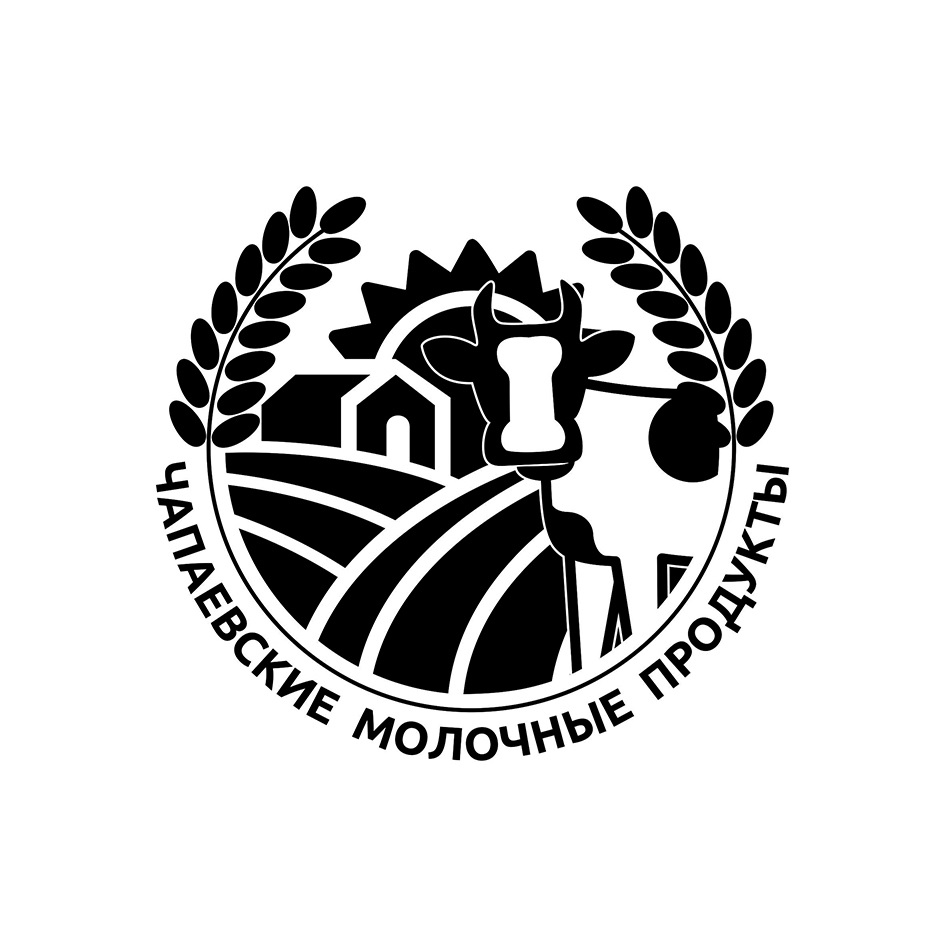 ЧАПАЕВСКИЕ МОЛОЧНЫЕ ПРОДУКТЫ